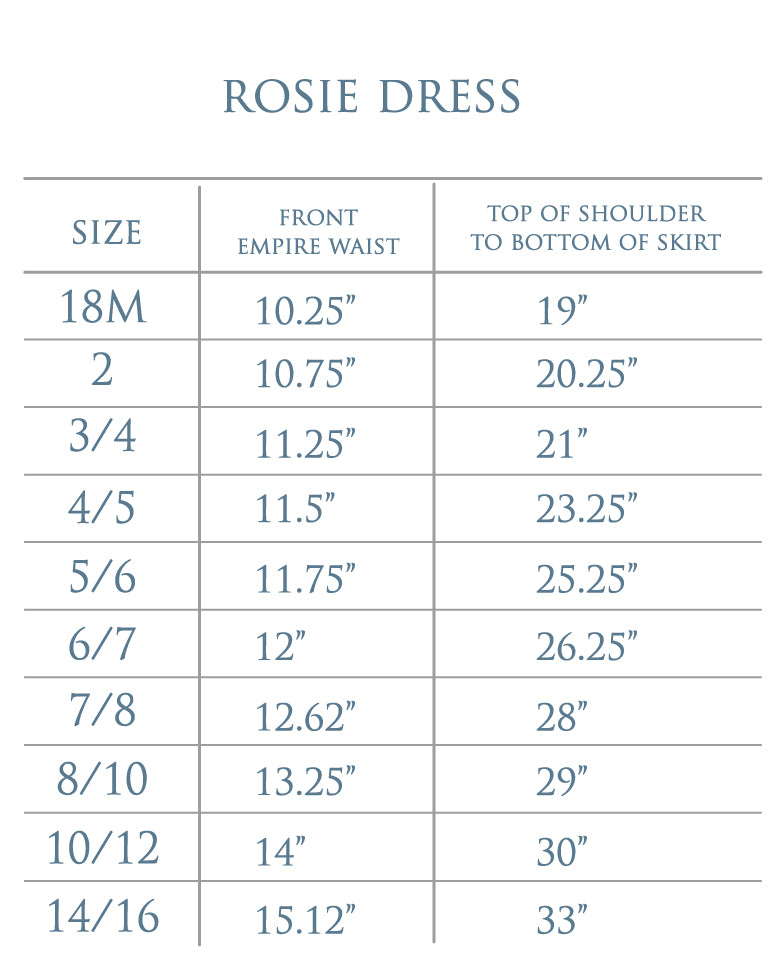 ROSIE DRESS

| SIZE | FRONT EMPIRE WAIST | TOP OF SHOULDER TO BOTTOM OF SKIRT |
|---|---|---|
| 18M | 10.25” | 19” |
| 2 | 10.75” | 20.25” |
| 3/4 | 11.25” | 21” |
| 4/5 | 11.5” | 23.25” |
| 5/6 | 11.75” | 25.25” |
| 6/7 | 12” | 26.25” |
| 7/8 | 12.62” | 28” |
| 8/10 | 13.25” | 29” |
| 10/12 | 14” | 30” |
| 14/16 | 15.12” | 33” |